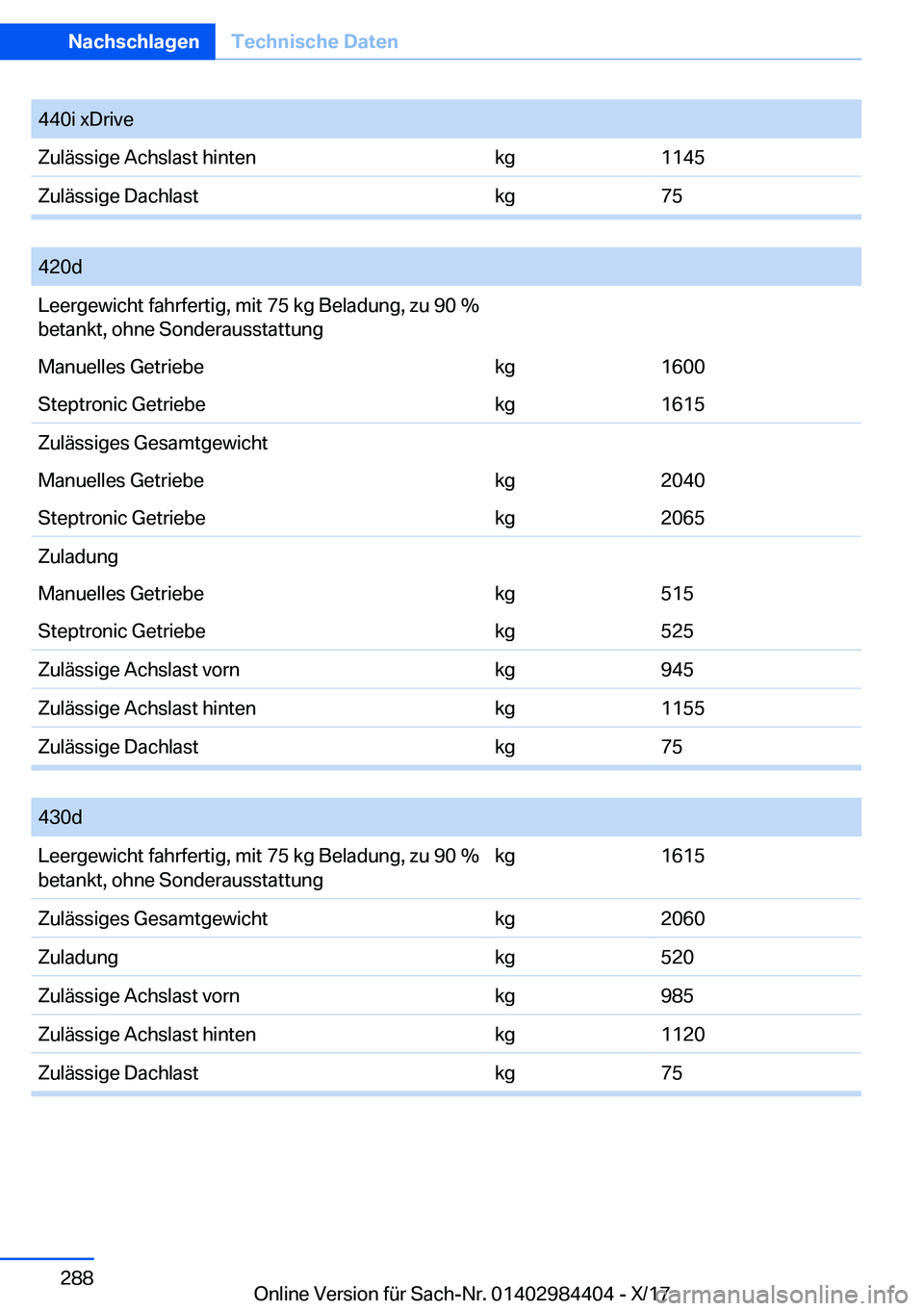 Nachschlagen Technische Daten

| 440i xDrive | | |
|---|---|---|
| Zulässige Achslast hinten | kg | 1145 |
| Zulässige Dachlast | kg | 75 |

| 420d | | |
|---|---|---|
| Leergewicht fahrfertig, mit 75 kg Beladung, zu 90 % betankt, ohne Sonderausstattung | | |
| Manuelles Getriebe | kg | 1600 |
| Steptronic Getriebe | kg | 1615 |
| Zulässiges Gesamtgewicht | | |
| Manuelles Getriebe | kg | 2040 |
| Steptronic Getriebe | kg | 2065 |
| Zuladung | | |
| Manuelles Getriebe | kg | 515 |
| Steptronic Getriebe | kg | 525 |
| Zulässige Achslast vorn | kg | 945 |
| Zulässige Achslast hinten | kg | 1155 |
| Zulässige Dachlast | kg | 75 |

| 430d | | |
|---|---|---|
| Leergewicht fahrfertig, mit 75 kg Beladung, zu 90 % betankt, ohne Sonderausstattung | kg | 1615 |
| Zulässiges Gesamtgewicht | kg | 2060 |
| Zuladung | kg | 520 |
| Zulässige Achslast vorn | kg | 985 |
| Zulässige Achslast hinten | kg | 1120 |
| Zulässige Dachlast | kg | 75 |

288

Online Version für Sach-Nr. 01402984404 - X/17

carmanualsonline.info